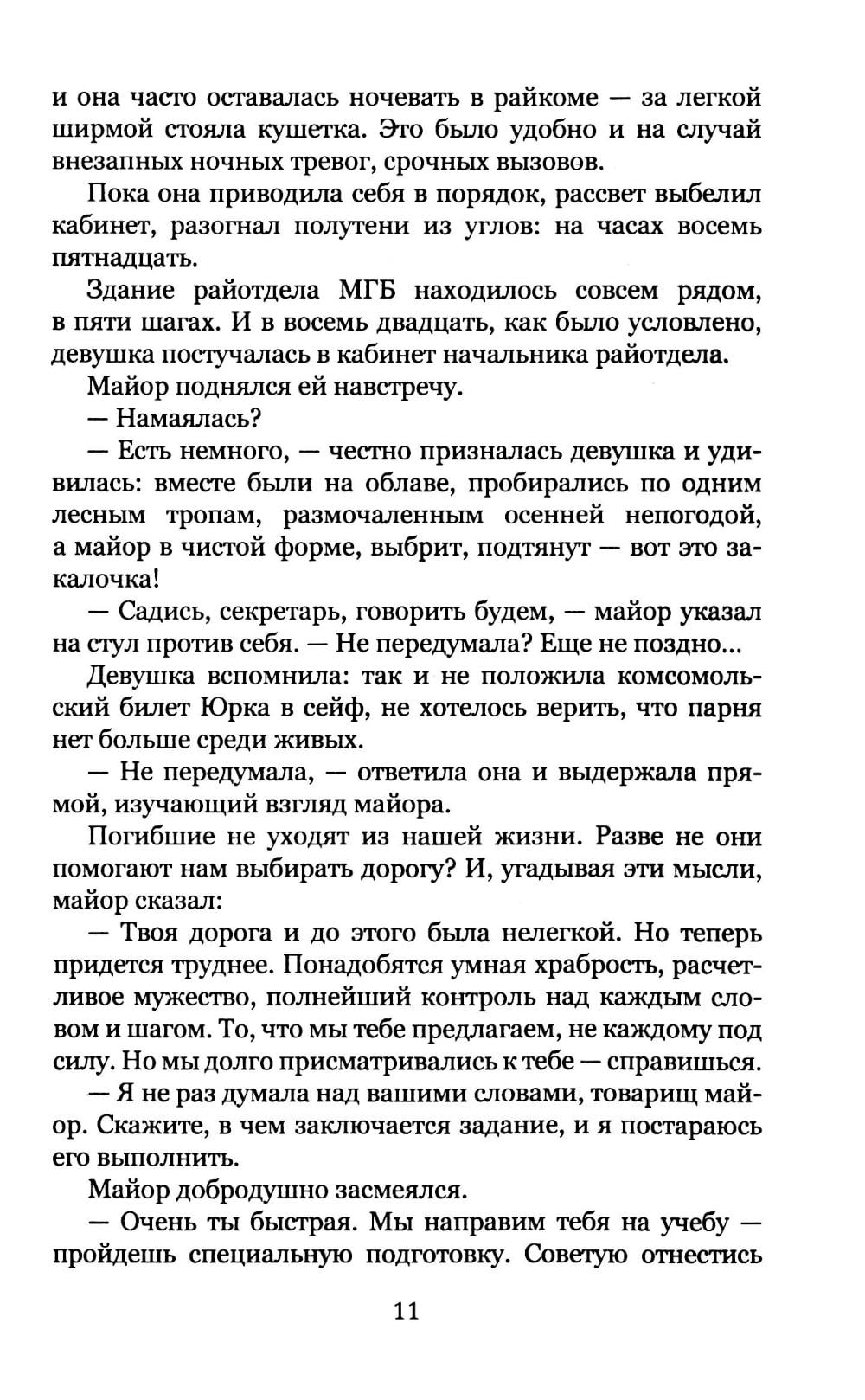 и она часто оставалась ночевать в райкоме — за легкой ширмой стояла кушетка. Это было удобно и на случай внезапных ночных тревог, срочных вызовов.

Пока она приводила себя в порядок, рассвет выбелил кабинет, разогнал полутени из углов: на часах восемь пятнадцать.

Здание райотдела МГБ находилось совсем рядом, в пяти шагах. И в восемь двадцать, как было условлено, девушка постучалась в кабинет начальника райотдела.

Майор поднялся ей навстречу.

— Намаялась?

— Есть немного, — честно призналась девушка и удивилась: вместе были на облаве, пробирались по одним лесным тропам, размочаленным осенней непогодой, а майор в чистой форме, выбрит, подтянут — вот это закалочка!

— Садись, секретарь, говорить будем, — майор указал на стул против себя. — Не передумала? Еще не поздно...

Девушка вспомнила: так и не положила комсомольский билет Юрка в сейф, не хотелось верить, что парня нет больше среди живых.

— Не передумала, — ответила она и выдержала прямой, изучающий взгляд майора.

Погибшие не уходят из нашей жизни. Разве не они помогают нам выбирать дорогу? И, угадывая эти мысли, майор сказал:

— Твоя дорога и до этого была нелегкой. Но теперь придется труднее. Понадобятся умная храбрость, расчетливое мужество, полнейший контроль над каждым словом и шагом. То, что мы тебе предлагаем, не каждому под силу. Но мы долго присматривались к тебе — справишься.

— Я не раз думала над вашими словами, товарищ майор. Скажите, в чем заключается задание, и я постараюсь его выполнить.

Майор добродушно засмеялся.

— Очень ты быстрая. Мы направим тебя на учебу — пройдешь специальную подготовку. Советую отнестись

11